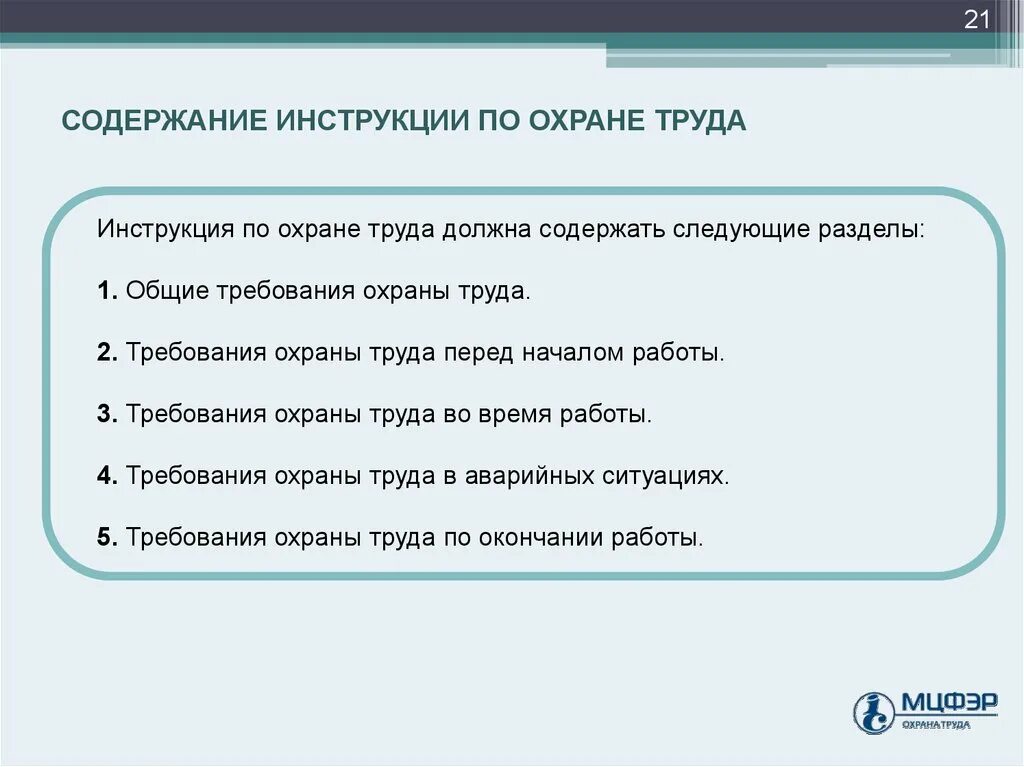 21

СОДЕРЖАНИЕ ИНСТРУКЦИИ ПО ОХРАНЕ ТРУДА

Инструкция по охране труда должна содержать следующие разделы:

1. Общие требования охраны труда.

2. Требования охраны труда перед началом работы.

3. Требования охраны труда во время работы.

4. Требования охраны труда в аварийных ситуациях.

5. Требования охраны труда по окончании работы.

МЦФЭР
ОХРАНА ТРУДА